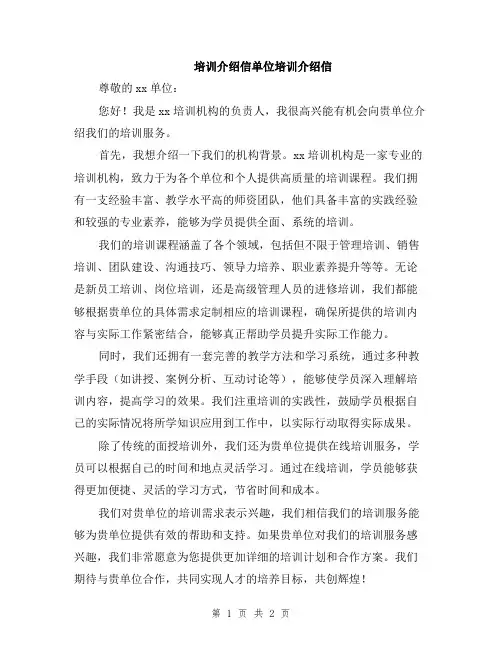 培训介绍信单位培训介绍信

尊敬的 xx 单位：

您好！我是 xx 培训机构的负责人，我很高兴能有机会向贵单位介绍我们的培训服务。

首先，我想介绍一下我们的机构背景。xx 培训机构是一家专业的培训机构，致力于为各个单位和个人提供高质量的培训课程。我们拥有一支经验丰富、教学水平高的师资团队，他们具备丰富的实践经验和较强的专业素养，能够为学员提供全面、系统的培训。

我们的培训课程涵盖了各个领域，包括但不限于管理培训、销售培训、团队建设、沟通技巧、领导力培养、职业素养提升等等。无论是新员工培训、岗位培训，还是高级管理人员的进修培训，我们都能够根据贵单位的具体需求定制相应的培训课程，确保所提供的培训内容与实际工作紧密结合，能够真正帮助学员提升实际工作能力。

同时，我们还拥有一套完善的教学方法和学习系统，通过多种教学手段（如讲授、案例分析、互动讨论等），能够使学员深入理解培训内容，提高学习的效果。我们注重培训的实践性，鼓励学员根据自己的实际情况将所学知识应用到工作中，以实际行动取得实际成果。

除了传统的面授培训外，我们还为贵单位提供在线培训服务，学员可以根据自己的时间和地点灵活学习。通过在线培训，学员能够获得更加便捷、灵活的学习方式，节省时间和成本。

我们对贵单位的培训需求表示兴趣，我们相信我们的培训服务能够为贵单位提供有效的帮助和支持。如果贵单位对我们的培训服务感兴趣，我们非常愿意为您提供更加详细的培训计划和合作方案。我们期待与贵单位合作，共同实现人才的培养目标，共创辉煌！

第 1 页 共 2 页